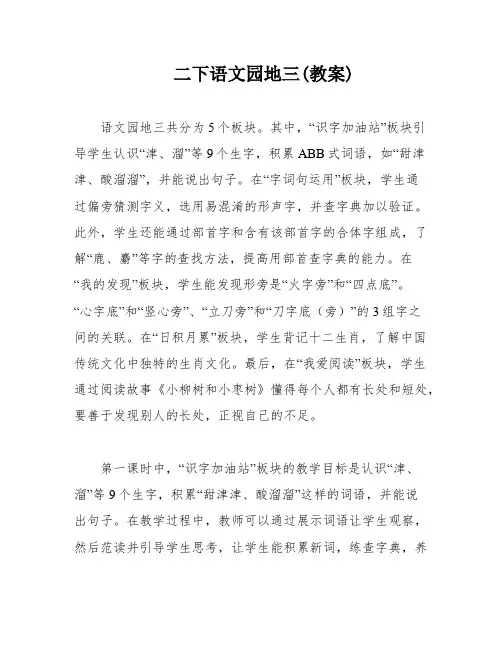 二下语文园地三(教案)

语文园地三共分为5个板块。其中，“识字加油站”板块引导学生认识“津、溜”等9个生字，积累ABB式词语，如“甜津津、酸溜溜”，并能说出句子。在“字词句运用”板块，学生通过偏旁猜测字义，选用易混淆的形声字，并查字典加以验证。此外，学生还能通过部首字和含有该部首字的合体字组成，了解“鹿、麝”等字的查找方法，提高用部首查字典的能力。在“我的发现”板块，学生能发现形旁是“火字旁”和“四点底”。“心字底”和“竖心旁”、“立刀旁”和“刀字底（旁）”的3组字之间的关联。在“日积月累”板块，学生背记十二生肖，了解中国传统文化中独特的生肖文化。最后，在“我爱阅读”板块，学生通过阅读故事《小柳树和小枣树》懂得每个人都有长处和短处，要善于发现别人的长处，正视自己的不足。

第一课时中，“识字加油站”板块的教学目标是认识“津、溜”等9个生字，积累“甜津津、酸溜溜”这样的词语，并能说出句子。在教学过程中，教师可以通过展示词语让学生观察，然后范读并引导学生思考，让学生能积累新词，练查字典，养